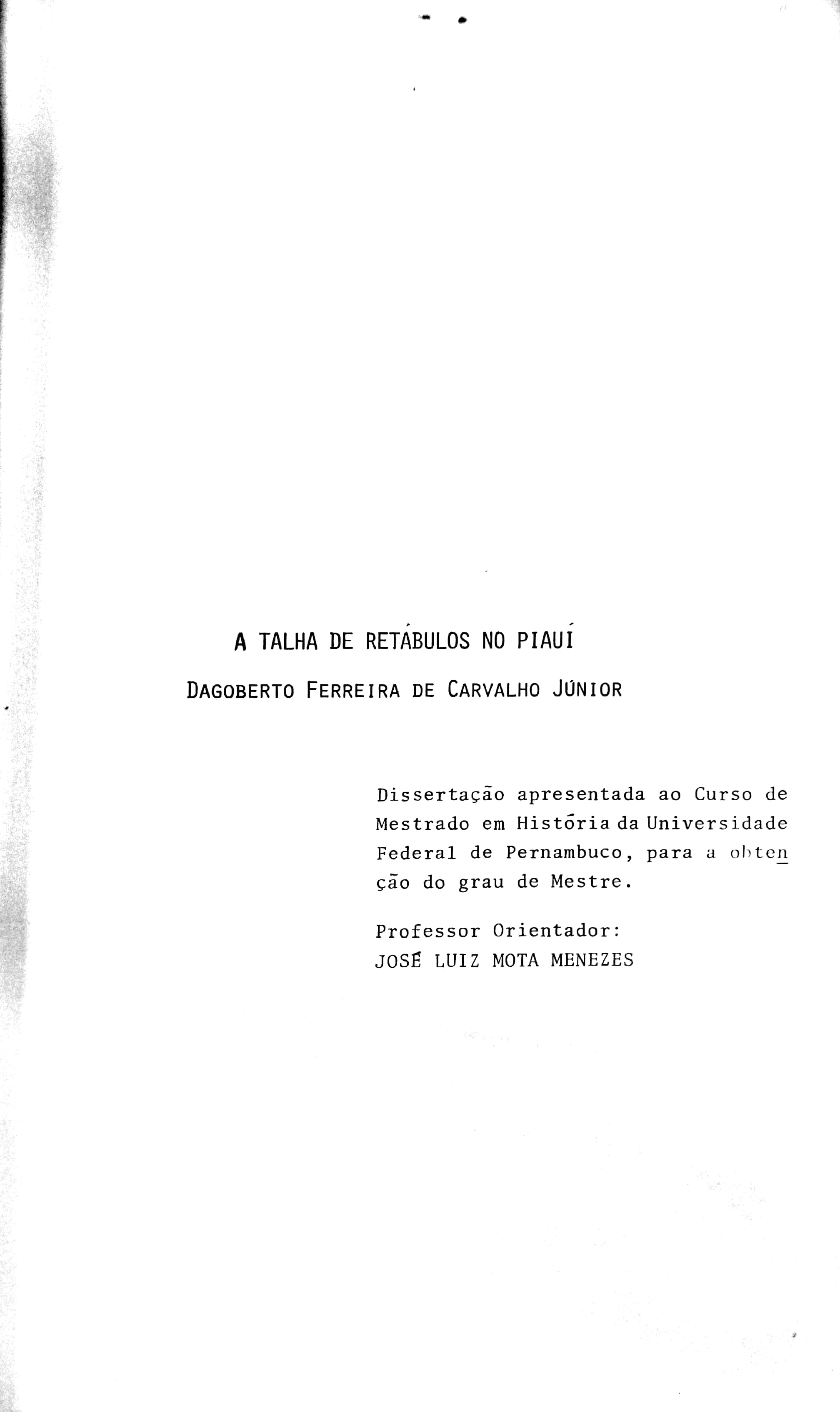 A TALHA DE RETÁBULOS NO PIAUÍ

DAGOBERTO FERREIRA DE CARVALHO JÚNIOR

Dissertação apresentada ao Curso de Mestrado em História da Universidade Federal de Pernambuco, para a obtenção do grau de Mestre.

Professor Orientador:
JOSÉ LUIZ MOTA MENEZES